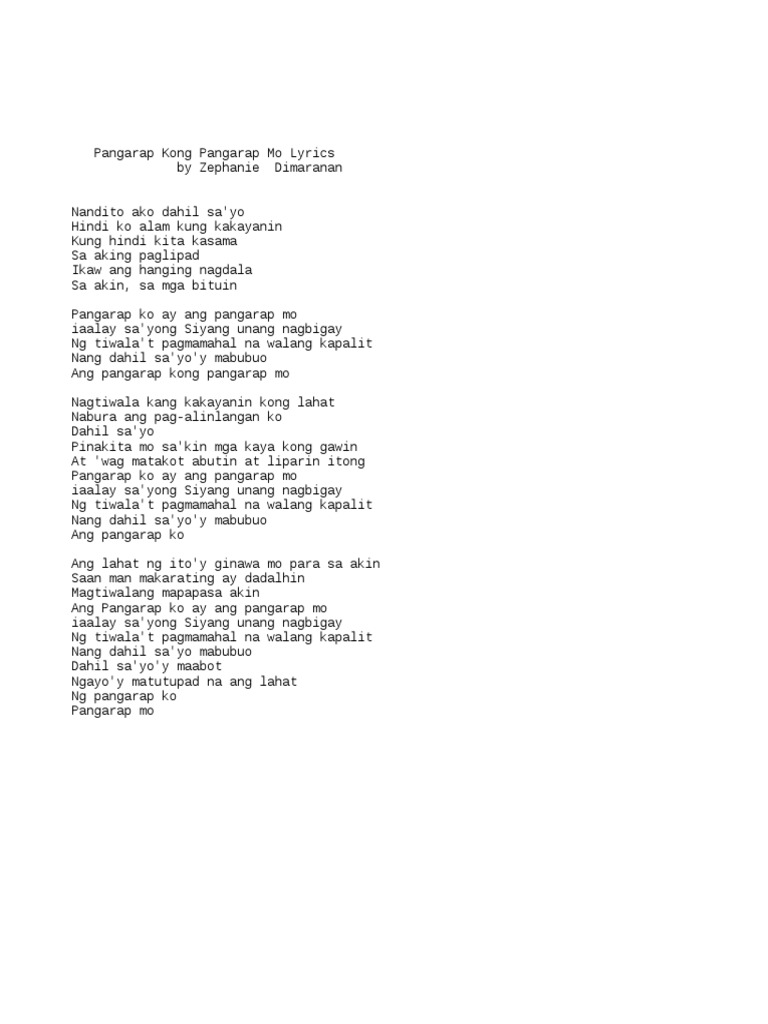 Pangarap Kong Pangarap Mo Lyrics
by Zephanie Dimaranan

Nandito ako dahil sa'yo
Hindi ko alam kung kakayanin
Kung hindi kita kasama
Sa aking paglipad
Ikaw ang hanging nagdala
Sa akin, sa mga bituin

Pangarap ko ay ang pangarap mo
iaalay sa'yong Siyang unang nagbigay
Ng tiwala't pagmamahal na walang kapalit
Nang dahil sa'yo'y mabubuo
Ang pangarap kong pangarap mo

Nagtiwala kang kakayanin kong lahat
Nabura ang pag-alinlangan ko
Dahil sa'yo
Pinakita mo sa'kin mga kaya kong gawin
At 'wag matakot abutin at liparin itong
Pangarap ko ay ang pangarap mo
iaalay sa'yong Siyang unang nagbigay
Ng tiwala't pagmamahal na walang kapalit
Nang dahil sa'yo'y mabubuo
Ang pangarap ko

Ang lahat ng ito'y ginawa mo para sa akin
Saan man makarating ay dadalhin
Magtiwalang mapapasa akin
Ang Pangarap ko ay ang pangarap mo
iaalay sa'yong Siyang unang nagbigay
Ng tiwala't pagmamahal na walang kapalit
Nang dahil sa'yo mabubuo
Dahil sa'yo'y maabot
Ngayo'y matutupad na ang lahat
Ng pangarap ko
Pangarap mo